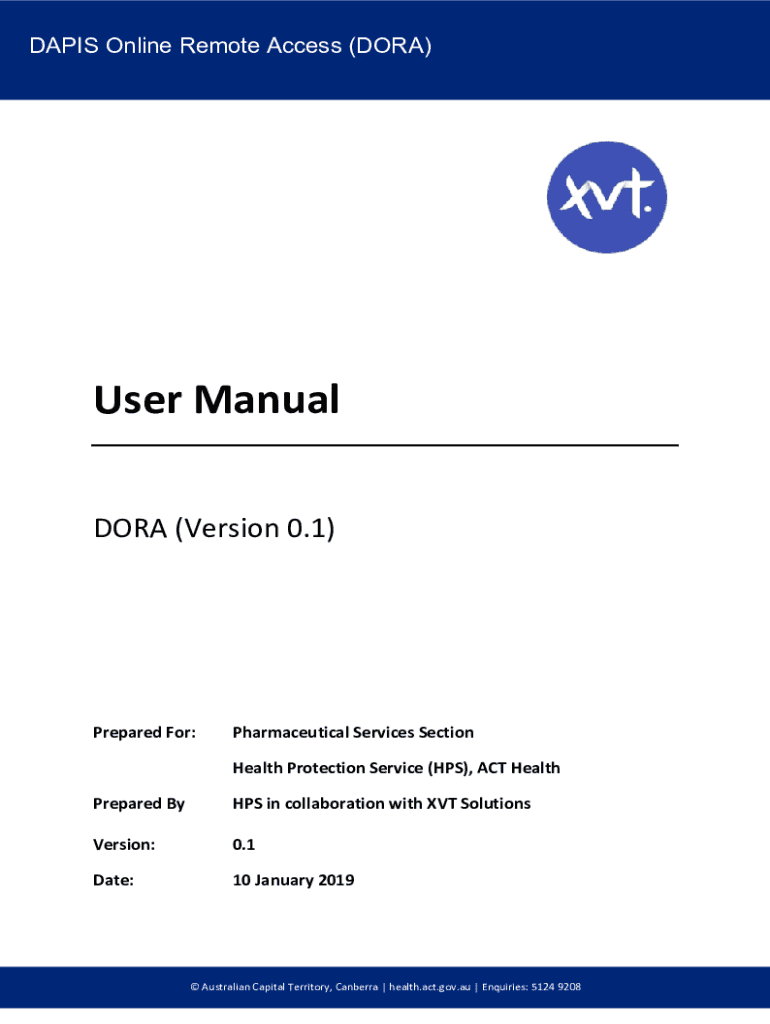 DAPIS Online Remote Access (DORA)

xvt.

User Manual

DORA (Version 0.1)

Prepared For: Pharmaceutical Services Section
Health Protection Service (HPS), ACT Health

Prepared By HPS in collaboration with XVT Solutions

Version: 0.1

Date: 10 January 2019

© Australian Capital Territory, Canberra | health.act.gov.au | Enquiries: 5124 9208